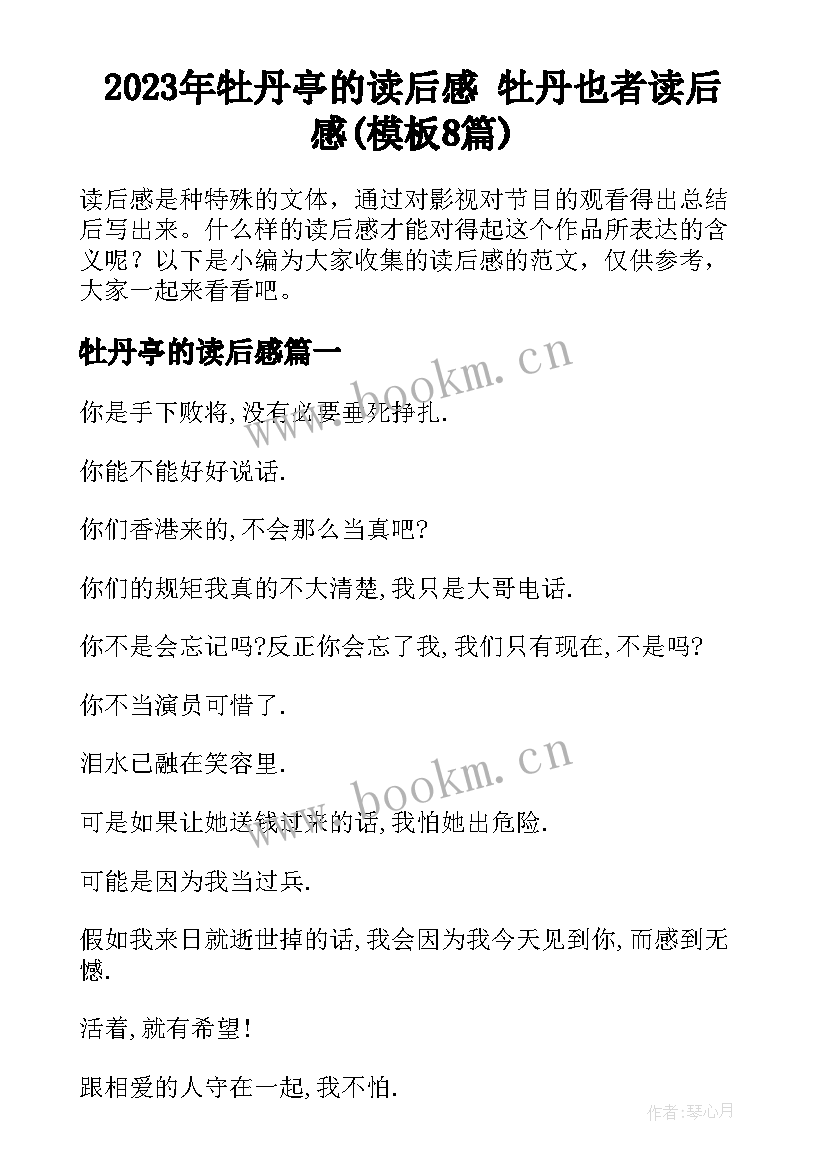 2023年牡丹亭的读后感 牡丹也者读后感(模板8篇)

读后感是种特殊的文体，通过对影视对节目的观看得出总结后写出来。什么样的读后感才能对得起这个作品所表达的含义呢？以下是小编为大家收集的读后感的范文，仅供参考，大家一起来看看吧。

牡丹亭的读后感篇一

www.bookm.cn

你是手下败将,没有必要垂死挣扎.

你能不能好好说话.

你们香港来的,不会那么当真吧?

你们的规矩我真的不大清楚,我只是大哥电话.

你不是会忘记吗?反正你会忘了我,我们只有现在,不是吗?

你不当演员可惜了.

泪水已融在笑容里.

www.bookm.cn

可是如果让她送钱过来的话,我怕她出危险.

可能是因为我当过兵.

假如我来日就逝世掉的话,我会因为我今天见到你,而感到无憾.

活着,就有希望!

跟相爱的人守在一起,我不怕.

作者:琴心月